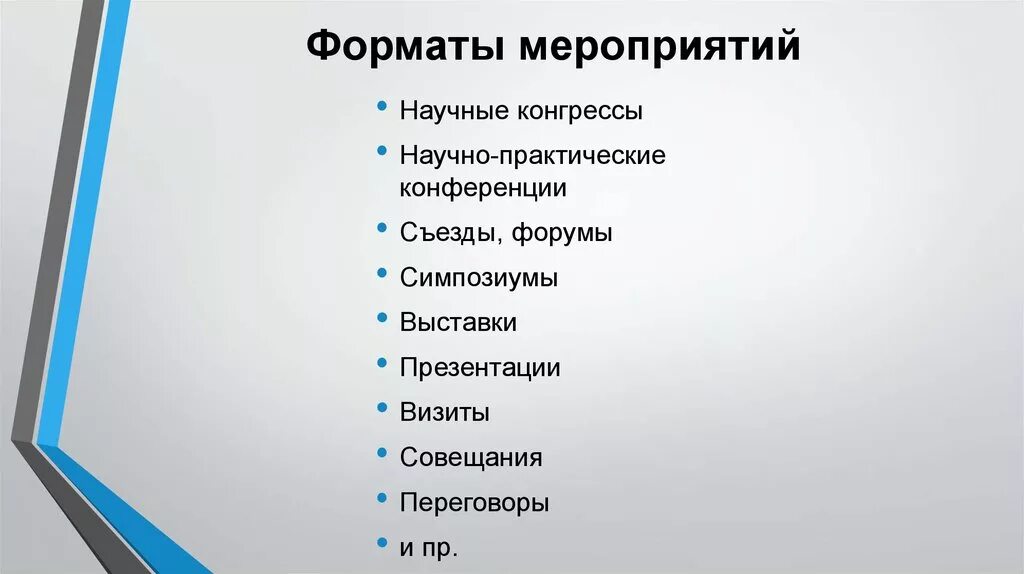 Форматы мероприятий

• Научные конгрессы
• Научно-практические конференции
• Съезды, форумы
• Симпозиумы
• Выставки
• Презентации
• Визиты
• Совещания
• Переговоры
• и пр.